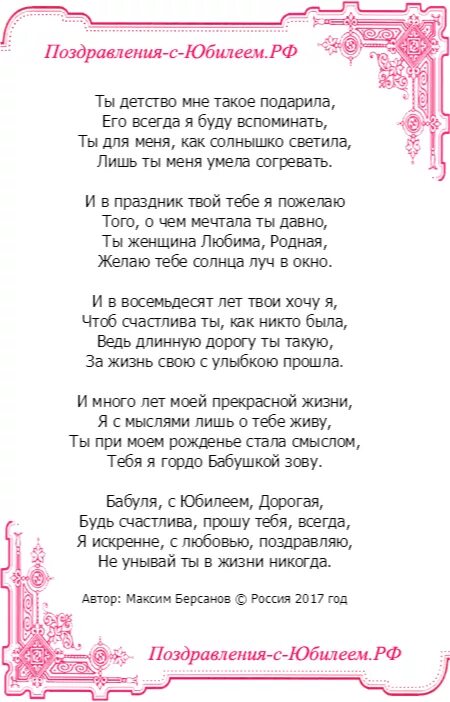 Поздравления-с-Юбилеем.РФ

Ты детство мне такое подарила,
Его всегда я буду вспоминать,
Ты для меня, как солнышко светила,
Лишь ты меня умела согревать.

И в праздник твой тебе я пожелаю
Того, о чем мечтала ты давно,
Ты женщина Любима, Родная,
Желаю тебе солнца луч в окно.

И в восемьдесят лет твои хочу я,
Чтоб счастлива ты, как никто была,
Ведь длинную дорогу ты такую,
За жизнь свою с улыбкою прошла.

И много лет моей прекрасной жизни,
Я с мыслями лишь о тебе живу,
Ты при моем рожденье стала смыслом,
Тебя я гордо Бабушкой зову.

Бабуля, с Юбилеем, Дорогая,
Будь счастлива, прошу тебя, всегда,
Я искренне, с любовью, поздравляю,
Не унывай ты в жизни никогда.

Автор: Максим Берсанов © Россия 2017 год

Поздравления-с-Юбилеем.РФ